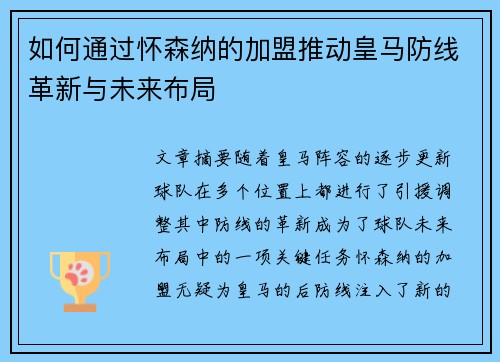 如何通过怀森纳的加盟推动皇马防线革新与未来布局

文章摘要随着皇马阵容的逐步更新球队在多个位置上都进行了引援调整其中防线的革新成为了球队未来布局中的一项关键任务怀森纳的加盟无疑为皇马的后防线注入了新的